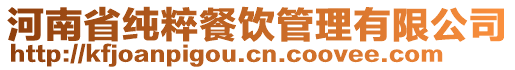 河南省纯粹餐饮管理有限公司
http://kfjoanpigou.cn.coovee.com